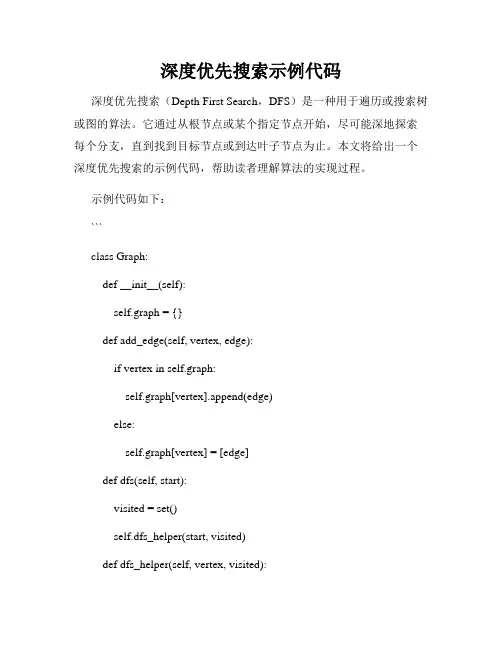 深度优先搜索示例代码

深度优先搜索（Depth First Search，DFS）是一种用于遍历或搜索树或图的算法。它通过从根节点或某个指定节点开始，尽可能深地探索每个分支，直到找到目标节点或到达叶子节点为止。本文将给出一个深度优先搜索的示例代码，帮助读者理解算法的实现过程。

示例代码如下：

```

class Graph:

def __init__(self):

self.graph = {}

def add_edge(self, vertex, edge):

if vertex in self.graph:

self.graph[vertex].append(edge)

else:

self.graph[vertex] = [edge]

def dfs(self, start):

visited = set()

self.dfs_helper(start, visited)

def dfs_helper(self, vertex, visited):